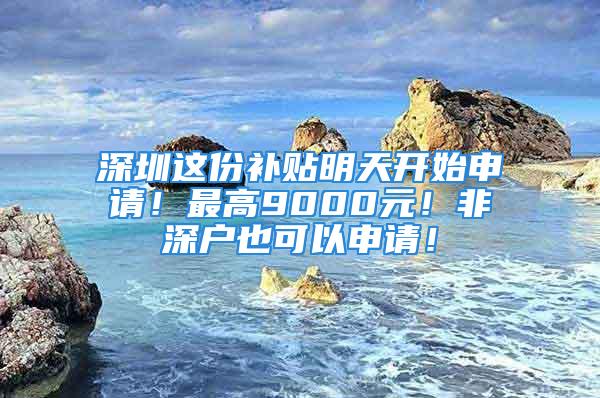 深圳这份补贴明天开始申请！最高9000元！非深户也可以申请！